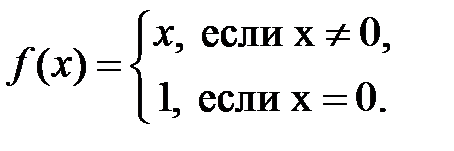 $f(x) = \begin{cases} x, \text{ если x} \neq 0, \\ 1, \text{ если x} = 0. \end{cases}$